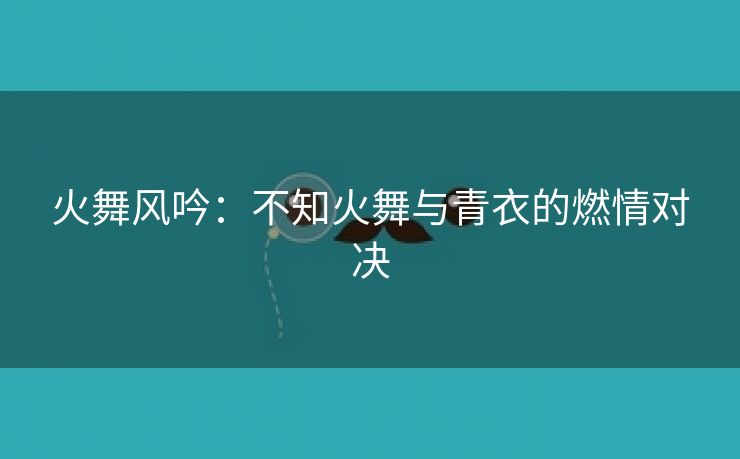 火舞风吟：不知火舞与青衣的燃情对决